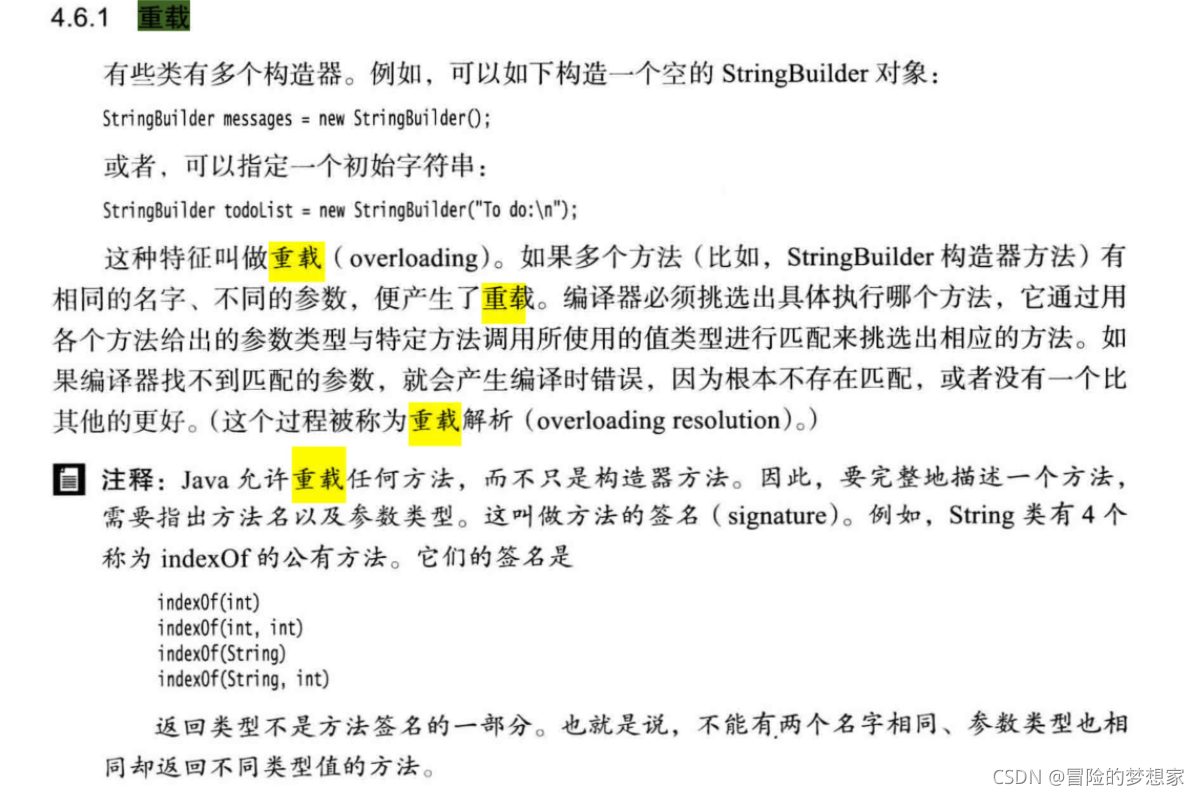 4.6.1 重载

有些类有多个构造器。例如，可以如下构造一个空的 StringBuilder 对象：

StringBuilder messages = new StringBuilder();

或者，可以指定一个初始字符串：

StringBuilder todoList = new StringBuilder("To do:\n");

这种特征叫做重载（overloading）。如果多个方法（比如，StringBuilder 构造器方法）有相同的名字、不同的参数，便产生了重载。编译器必须挑选出具体执行哪个方法，它通过用各个方法给出的参数类型与特定方法调用所使用的值类型进行匹配来挑选出相应的方法。如果编译器找不到匹配的参数，就会产生编译时错误，因为根本不存在匹配，或者没有一个比其他的更好。（这个过程被称为重载解析（overloading resolution）。）

注释：Java 允许重载任何方法，而不只是构造器方法。因此，要完整地描述一个方法，需要指出方法名以及参数类型。这叫做方法的签名（signature）。例如，String 类有 4 个称为 indexOf 的公有方法。它们的签名是

indexOf(int)
indexOf(int, int)
indexOf(String)
indexOf(String, int)

返回类型不是方法签名的一部分。也就是说，不能有两个名字相同、参数类型也相同却返回不同类型值的方法。

CSDN @冒险的梦想家